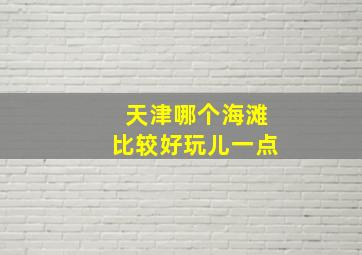 天津哪个海滩
比较好玩儿一点